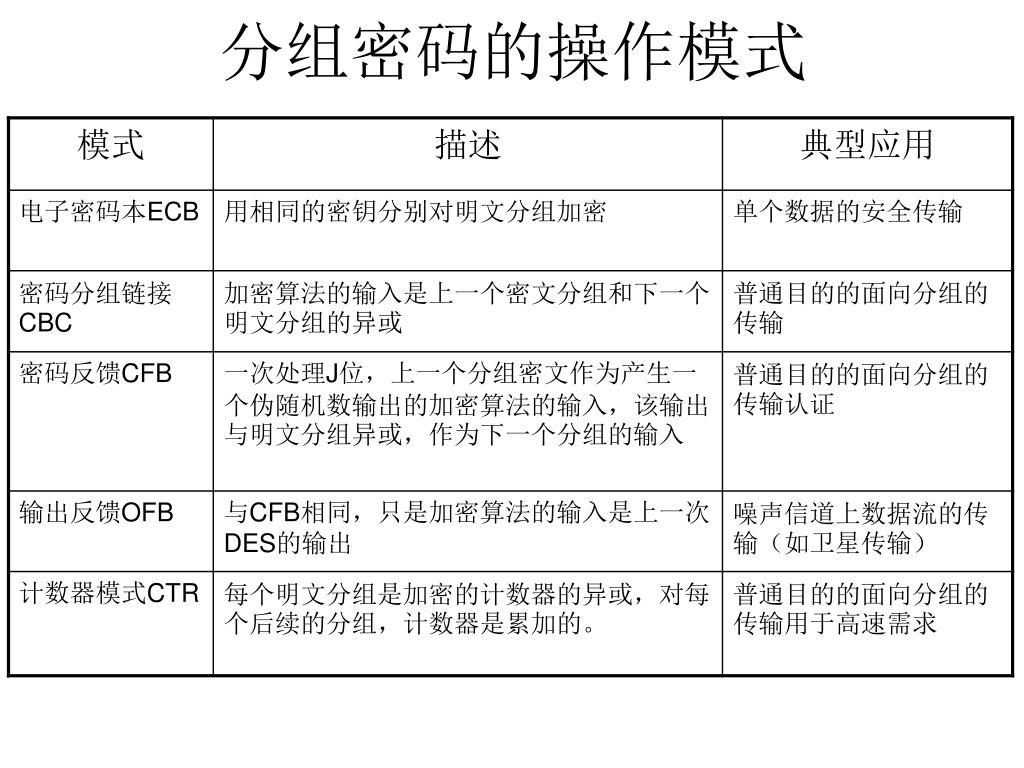 分组密码的操作模式

| 模式 | 描述 | 典型应用 |
|---|---|---|
| 电子密码本ECB | 用相同的密钥分别对明文分组加密 | 单个数据的安全传输 |
| 密码分组链接CBC | 加密算法的输入是上一个密文分组和下一个明文分组的异或 | 普通目的的面向分组的传输 |
| 密码反馈CFB | 一次处理J位，上一个分组密文作为产生一个伪随机数输出的加密算法的输入，该输出与明文分组异或，作为下一个分组的输入 | 普通目的的面向分组的传输认证 |
| 输出反馈OFB | 与CFB相同，只是加密算法的输入是上一次DES的输出 | 噪声信道上数据流的传输（如卫星传输） |
| 计数器模式CTR | 每个明文分组是加密的计数器的异或，对每个后续的分组，计数器是累加的。 | 普通目的的面向分组的传输用于高速需求 |